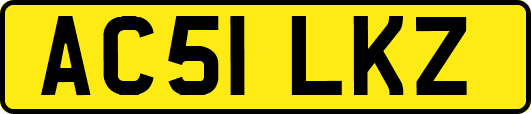 AC51 LKZ